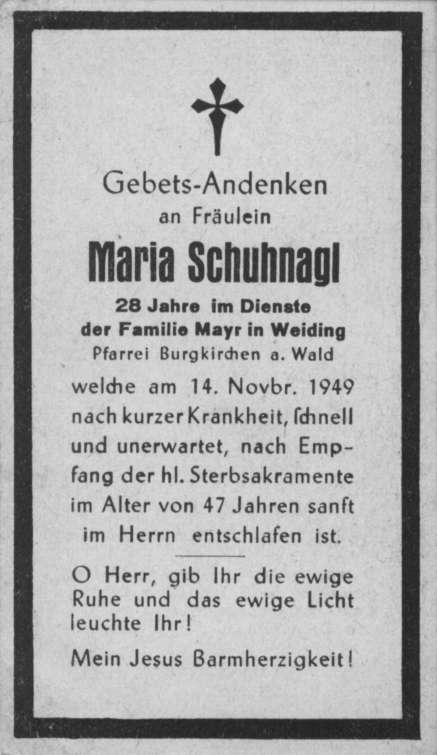 Gebets-Andenken
an Fräulein
Maria Schuhnagl
28 Jahre im Dienste
der Familie Mayr in Weiding
Pfarrei Burgkirchen a. Wald

welche am 14. Novbr. 1949 nach kurzer Krankheit, ſchnell und unerwartet, nach Empfang der hl. Sterbsakramente im Alter von 47 Jahren sanft im Herrn entschlafen ist.

O Herr, gib Ihr die ewige Ruhe und das ewige Licht leuchte Ihr!

Mein Jesus Barmherzigkeit!